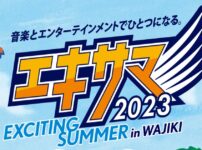 音楽とエンターテインメントでひとつになる。

エキサマ 2023

EXCITING SUMMER in WAJIKI